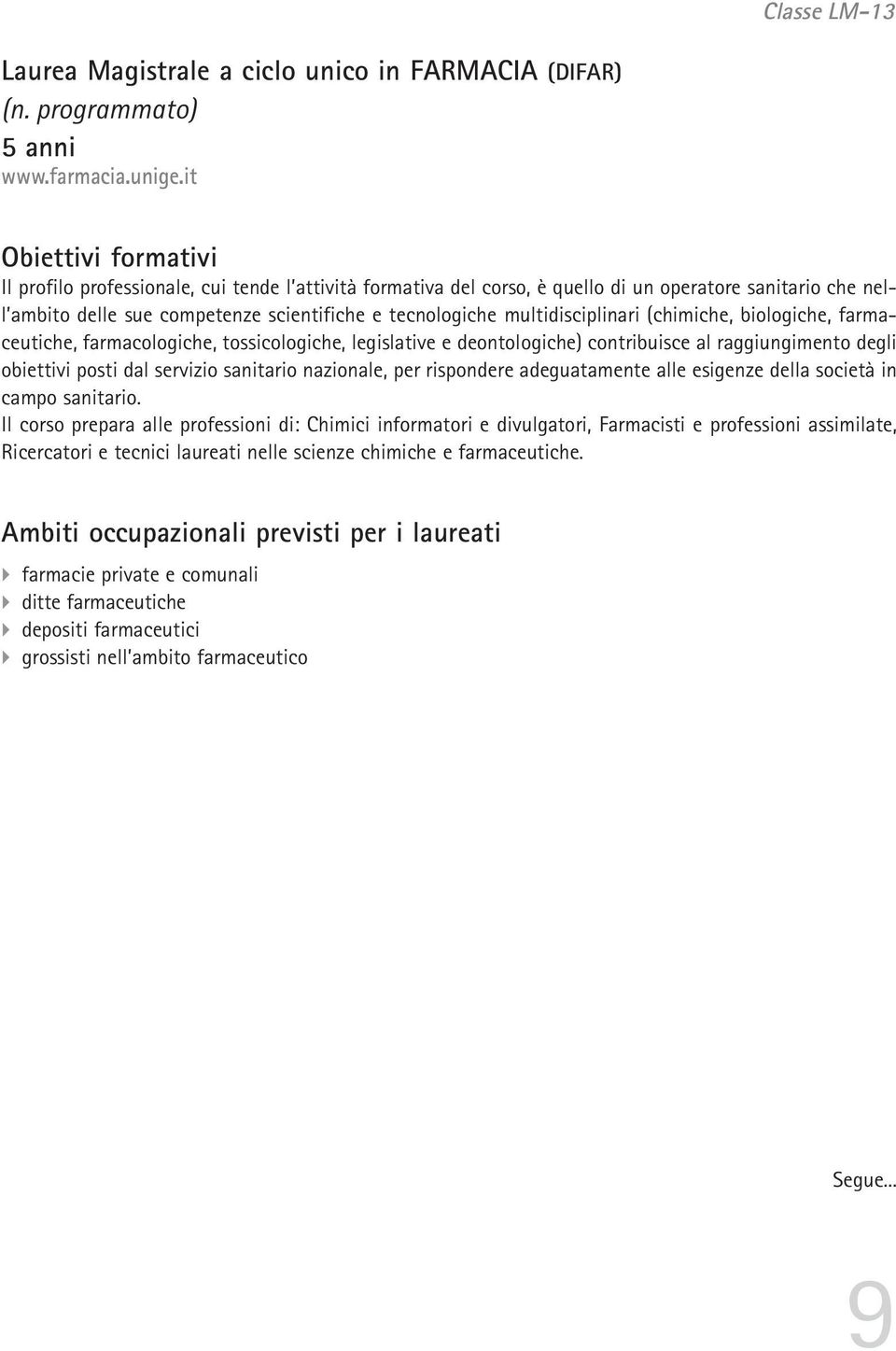 Classe LM-13

Laurea Magistrale a ciclo unico in FARMACIA (DIFAR)
(n. programmato)
5 anni
www.farmacia.unige.it

Obiettivi formativi
Il profilo professionale, cui tende l'attività formativa del corso, è quello di un operatore sanitario che nell'ambito delle sue competenze scientifiche e tecnologiche multidisciplinari (chimiche, biologiche, farmaceutiche, farmacologiche, tossicologiche, legislative e deontologiche) contribuisce al raggiungimento degli obiettivi posti dal servizio sanitario nazionale, per rispondere adeguatamente alle esigenze della società in campo sanitario.
Il corso prepara alle professioni di: Chimici informatori e divulgatori, Farmacisti e professioni assimilate, Ricercatori e tecnici laureati nelle scienze chimiche e farmaceutiche.

Ambiti occupazionali previsti per i laureati
farmacie private e comunali
ditte farmaceutiche
depositi farmaceutici
grossisti nell'ambito farmaceutico

Segue...

9